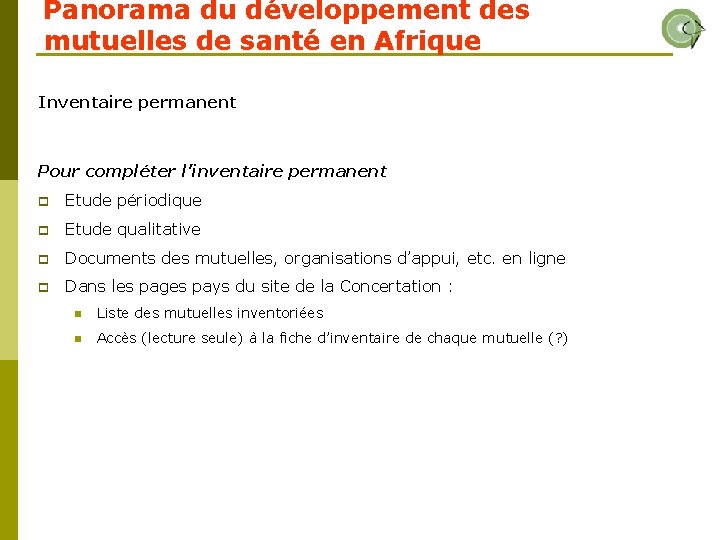 Panorama du développement des mutuelles de santé en Afrique

Inventaire permanent

Pour compléter l'inventaire permanent

Etude périodique

Etude qualitative

Documents des mutuelles, organisations d'appui, etc. en ligne

Dans les pages pays du site de la Concertation :

Liste des mutuelles inventoriées

Accès (lecture seule) à la fiche d'inventaire de chaque mutuelle (?)